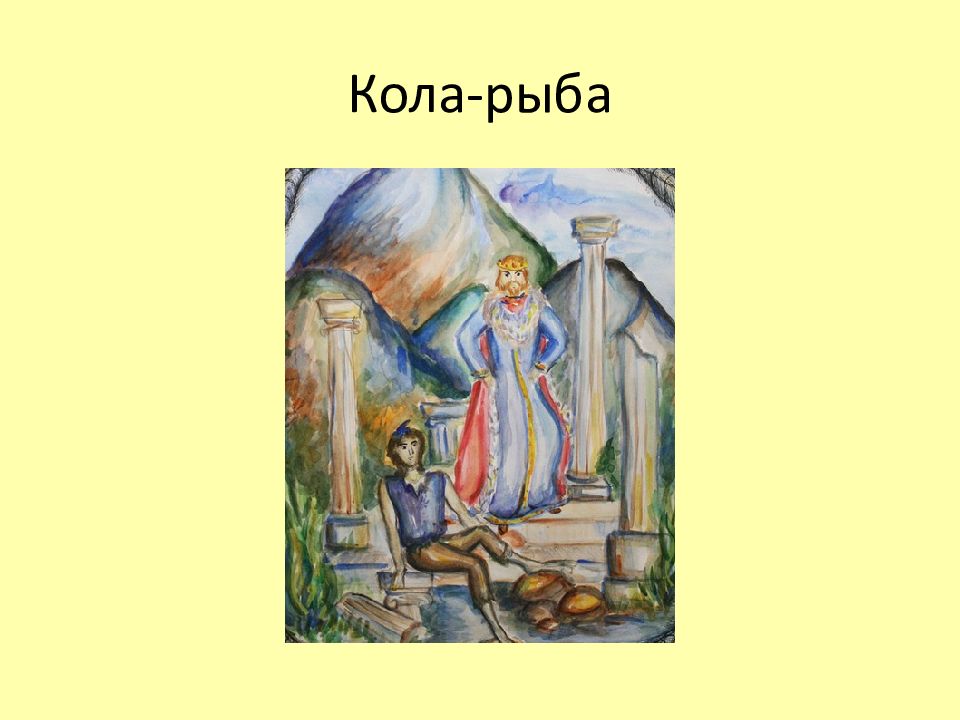 Кола-рыба